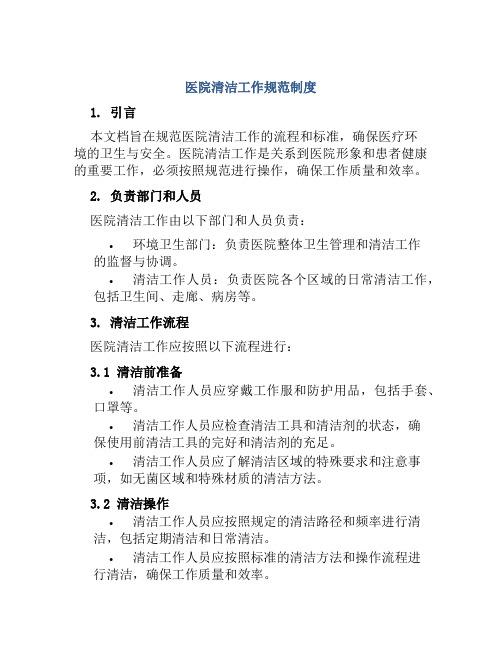 医院清洁工作规范制度

1. 引言

本文档旨在规范医院清洁工作的流程和标准，确保医疗环境的卫生与安全。医院清洁工作是关系到医院形象和患者健康的重要工作，必须按照规范进行操作，确保工作质量和效率。

2. 负责部门和人员

医院清洁工作由以下部门和人员负责：

• 环境卫生部门：负责医院整体卫生管理和清洁工作的监督与协调。

• 清洁工作人员：负责医院各个区域的日常清洁工作，包括卫生间、走廊、病房等。

3. 清洁工作流程

医院清洁工作应按照以下流程进行：

3.1 清洁前准备

• 清洁工作人员应穿戴工作服和防护用品，包括手套、口罩等。

• 清洁工作人员应检查清洁工具和清洁剂的状态，确保使用前清洁工具的完好和清洁剂的充足。

• 清洁工作人员应了解清洁区域的特殊要求和注意事项，如无菌区域和特殊材质的清洁方法。

3.2 清洁操作

• 清洁工作人员应按照规定的清洁路径和频率进行清洁，包括定期清洁和日常清洁。

• 清洁工作人员应按照标准的清洁方法和操作流程进行清洁，确保工作质量和效率。